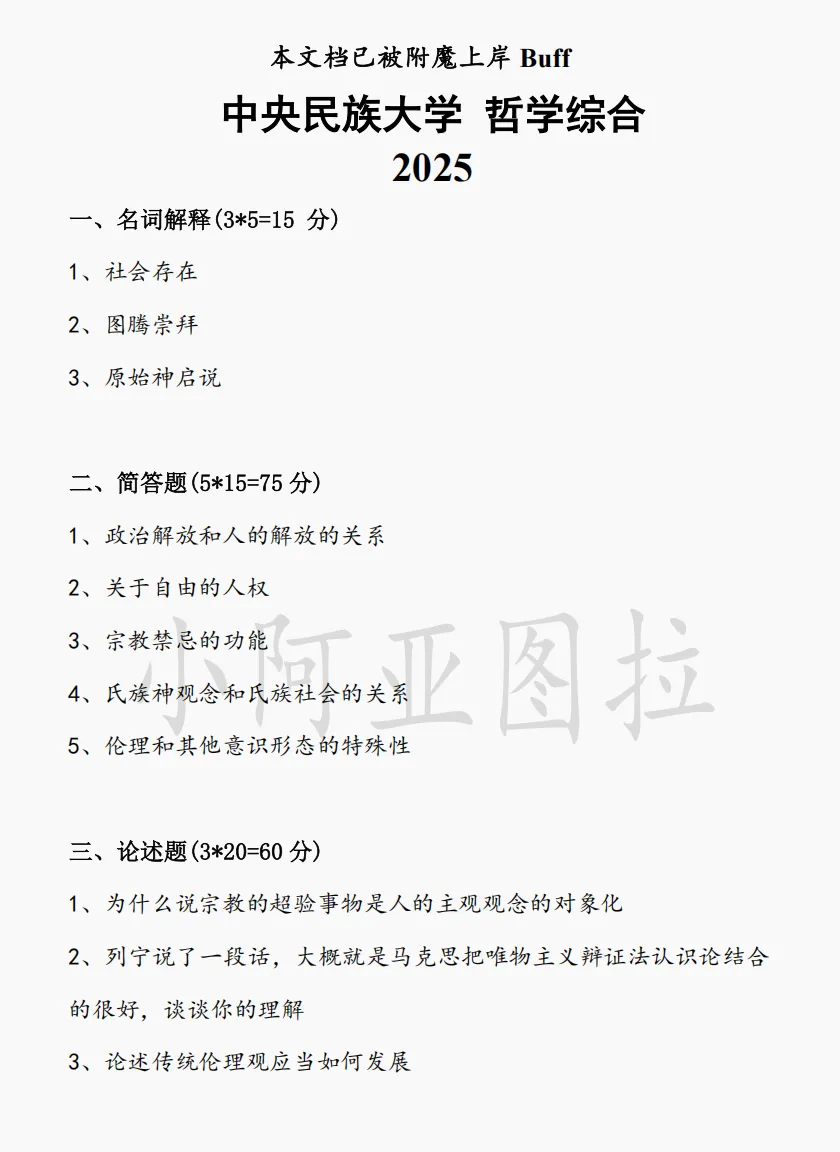 本文档已被附魔上岸 Buff

中央民族大学 哲学综合

2025

一、名词解释(3*5=15 分)

1、社会存在

2、图腾崇拜

3、原始神启说

二、简答题(5*15=75 分)

1、政治解放和人的解放的关系

2、关于自由的人权

3、宗教禁忌的功能

4、氏族神观念和氏族社会的关系

5、伦理和其他意识形态的特殊性

小阿亚图拉

三、论述题(3*20=60 分)

1、为什么说宗教的超验事物是人的主观观念的对象化

2、列宁说了一段话，大概就是马克思把唯物主义辩证法认识论结合的很好，谈谈你的理解

3、论述传统伦理观应当如何发展